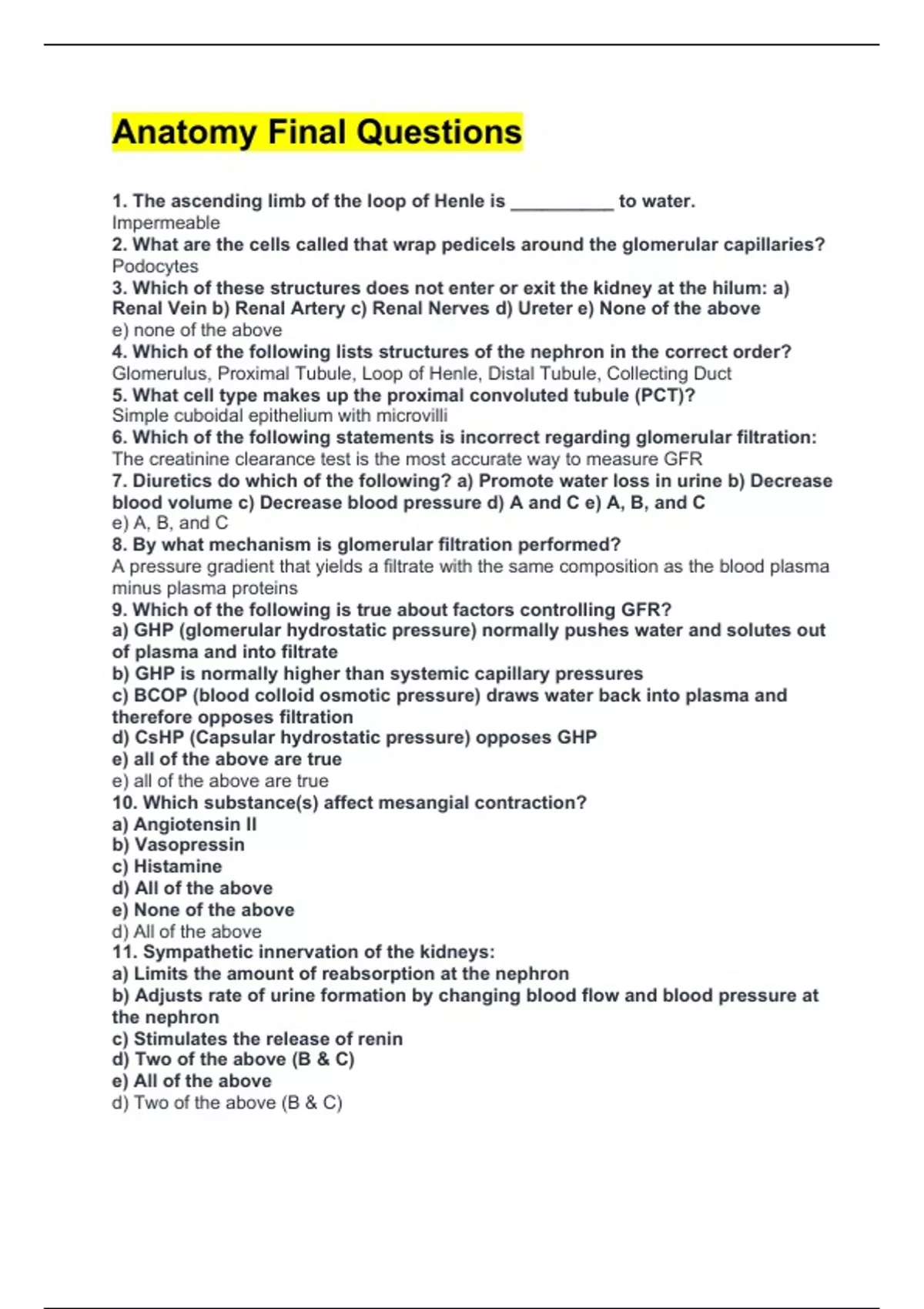 Anatomy Final Questions

1. The ascending limb of the loop of Henle is __________ to water.
Impermeable
2. What are the cells called that wrap pedicels around the glomerular capillaries?
Podocytes
3. Which of these structures does not enter or exit the kidney at the hilum: a) Renal Vein b) Renal Artery c) Renal Nerves d) Ureter e) None of the above
e) none of the above
4. Which of the following lists structures of the nephron in the correct order?
Glomerulus, Proximal Tubule, Loop of Henle, Distal Tubule, Collecting Duct
5. What cell type makes up the proximal convoluted tubule (PCT)?
Simple cuboidal epithelium with microvilli
6. Which of the following statements is incorrect regarding glomerular filtration:
The creatinine clearance test is the most accurate way to measure GFR
7. Diuretics do which of the following? a) Promote water loss in urine b) Decrease blood volume c) Decrease blood pressure d) A and C e) A, B, and C
e) A, B, and C
8. By what mechanism is glomerular filtration performed?
A pressure gradient that yields a filtrate with the same composition as the blood plasma minus plasma proteins
9. Which of the following is true about factors controlling GFR?
a) GHP (glomerular hydrostatic pressure) normally pushes water and solutes out of plasma and into filtrate
b) GHP is normally higher than systemic capillary pressures
c) BCOP (blood colloid osmotic pressure) draws water back into plasma and therefore opposes filtration
d) CsHP (Capsular hydrostatic pressure) opposes GHP
e) all of the above are true
e) all of the above are true
10. Which substance(s) affect mesangial contraction?
a) Angiotensin II
b) Vasopressin
c) Histamine
d) All of the above
e) None of the above
d) All of the above
11. Sympathetic innervation of the kidneys:
a) Limits the amount of reabsorption at the nephron
b) Adjusts rate of urine formation by changing blood flow and blood pressure at the nephron
c) Stimulates the release of renin
d) Two of the above (B & C)
e) All of the above
d) Two of the above (B & C)